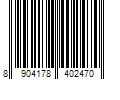 8 904178 402470